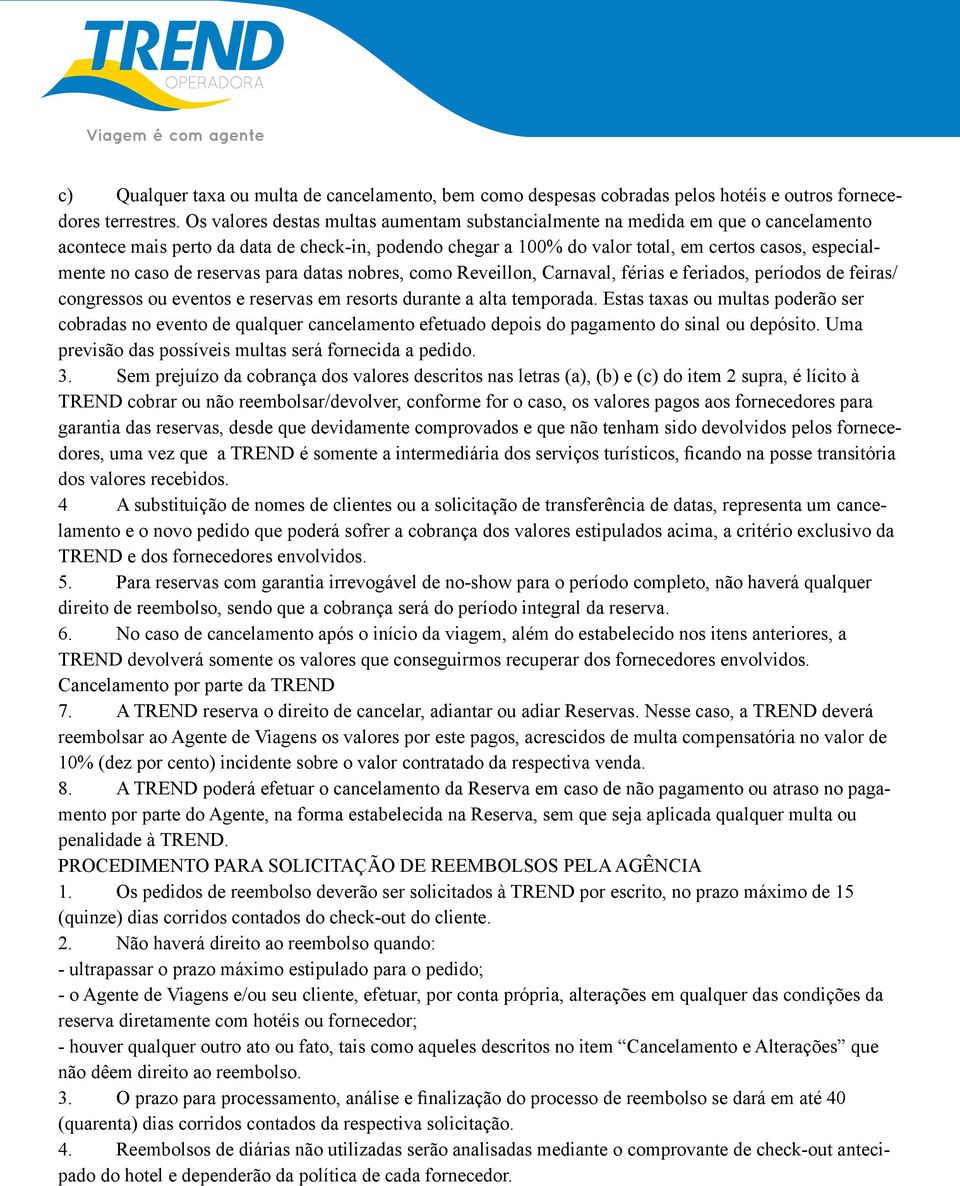 TREND
OPERADORA
Viagem é com agente

c) Qualquer taxa ou multa de cancelamento, bem como despesas cobradas pelos hotéis e outros fornecedores terrestres. Os valores destas multas aumentam substancialmente na medida em que o cancelamento acontece mais perto da data de check-in, podendo chegar a 100% do valor total, em certos casos, especialmente no caso de reservas para datas nobres, como Reveillon, Carnaval, férias e feriados, períodos de feiras/ congressos ou eventos e reservas em resorts durante a alta temporada. Estas taxas ou multas poderão ser cobradas no evento de qualquer cancelamento efetuado depois do pagamento do sinal ou depósito. Uma previsão das possíveis multas será fornecida a pedido.
3. Sem prejuízo da cobrança dos valores descritos nas letras (a), (b) e (c) do item 2 supra, é lícito à TREND cobrar ou não reembolsar/devolver, conforme for o caso, os valores pagos aos fornecedores para garantia das reservas, desde que devidamente comprovados e que não tenham sido devolvidos pelos fornecedores, uma vez que a TREND é somente a intermediária dos serviços turísticos, ficando na posse transitória dos valores recebidos.
4 A substituição de nomes de clientes ou a solicitação de transferência de datas, representa um cancelamento e o novo pedido que poderá sofrer a cobrança dos valores estipulados acima, a critério exclusivo da TREND e dos fornecedores envolvidos.
5. Para reservas com garantia irrevogável de no-show para o período completo, não haverá qualquer direito de reembolso, sendo que a cobrança será do período integral da reserva.
6. No caso de cancelamento após o início da viagem, além do estabelecido nos itens anteriores, a TREND devolverá somente os valores que conseguirmos recuperar dos fornecedores envolvidos.
Cancelamento por parte da TREND
7. A TREND reserva o direito de cancelar, adiantar ou adiar Reservas. Nesse caso, a TREND deverá reembolsar ao Agente de Viagens os valores por este pagos, acrescidos de multa compensatória no valor de 10% (dez por cento) incidente sobre o valor contratado da respectiva venda.
8. A TREND poderá efetuar o cancelamento da Reserva em caso de não pagamento ou atraso no pagamento por parte do Agente, na forma estabelecida na Reserva, sem que seja aplicada qualquer multa ou penalidade à TREND.
PROCEDIMENTO PARA SOLICITAÇÃO DE REEMBOLSOS PELA AGÊNCIA
1. Os pedidos de reembolso deverão ser solicitados à TREND por escrito, no prazo máximo de 15 (quinze) dias corridos contados do check-out do cliente.
2. Não haverá direito ao reembolso quando:
- ultrapassar o prazo máximo estipulado para o pedido;
- o Agente de Viagens e/ou seu cliente, efetuar, por conta própria, alterações em qualquer das condições da reserva diretamente com hotéis ou fornecedor;
- houver qualquer outro ato ou fato, tais como aqueles descritos no item “Cancelamento e Alterações” que não dêem direito ao reembolso.
3. O prazo para processamento, análise e finalização do processo de reembolso se dará em até 40 (quarenta) dias corridos contados da respectiva solicitação.
4. Reembolsos de diárias não utilizadas serão analisadas mediante o comprovante de check-out antecipado do hotel e dependerão da política de cada fornecedor.